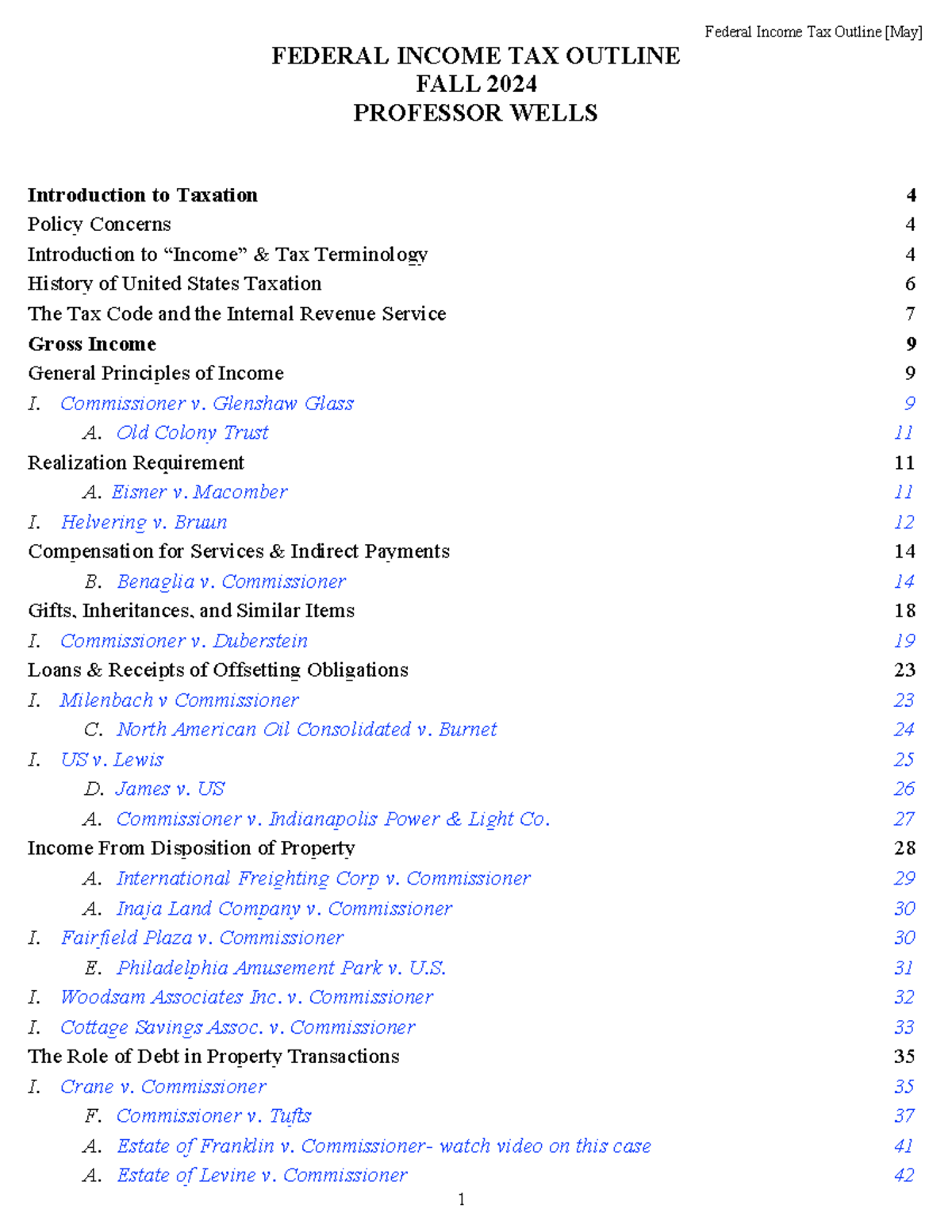 Federal Income Tax Outline [May]

FEDERAL INCOME TAX OUTLINE
FALL 2024
PROFESSOR WELLS

Introduction to Taxation 4
Policy Concerns 4
Introduction to "Income" & Tax Terminology 4
History of United States Taxation 6
The Tax Code and the Internal Revenue Service 7
Gross Income 9
General Principles of Income 9
I. Commissioner v. Glenshaw Glass 9
A. Old Colony Trust 11
Realization Requirement 11
A. Eisner v. Macomber 11
I. Helvering v. Bruun 12
Compensation for Services & Indirect Payments 14
B. Benaglia v. Commissioner 14
Gifts, Inheritances, and Similar Items 18
I. Commissioner v. Duberstein 19
Loans & Receipts of Offsetting Obligations 23
I. Milenbach v Commissioner 23
C. North American Oil Consolidated v. Burnet 24
I. US v. Lewis 25
D. James v. US 26
A. Commissioner v. Indianapolis Power & Light Co. 27
Income From Disposition of Property 28
A. International Freighting Corp v. Commissioner 29
A. Inaja Land Company v. Commissioner 30
I. Fairfield Plaza v. Commissioner 30
E. Philadelphia Amusement Park v. U.S. 31
I. Woodsam Associates Inc. v. Commissioner 32
I. Cottage Savings Assoc. v. Commissioner 33
The Role of Debt in Property Transactions 35
I. Crane v. Commissioner 35
F. Commissioner v. Tufts 37
A. Estate of Franklin v. Commissioner- watch video on this case 41
A. Estate of Levine v. Commissioner 42

1